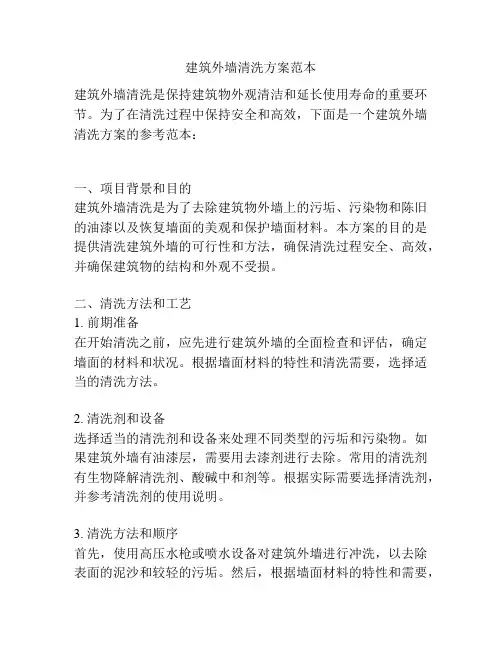 建筑外墙清洗方案范本

建筑外墙清洗是保持建筑物外观清洁和延长使用寿命的重要环节。为了在清洗过程中保持安全和高效，下面是一个建筑外墙清洗方案的参考范本：

一、项目背景和目的
建筑外墙清洗是为了去除建筑物外墙上的污垢、污染物和陈旧的油漆以及恢复墙面的美观和保护墙面材料。本方案的目的是提供清洗建筑外墙的可行性和方法，确保清洗过程安全、高效，并确保建筑物的结构和外观不受损。

二、清洗方法和工艺
1. 前期准备
在开始清洗之前，应先进行建筑外墙的全面检查和评估，确定墙面的材料和状况。根据墙面材料的特性和清洗需要，选择适当的清洗方法。

2. 清洗剂和设备
选择适当的清洗剂和设备来处理不同类型的污垢和污染物。如果建筑外墙有油漆层，需要用去漆剂进行去除。常用的清洗剂有生物降解清洗剂、酸碱中和剂等。根据实际需要选择清洗剂，并参考清洗剂的使用说明。

3. 清洗方法和顺序
首先，使用高压水枪或喷水设备对建筑外墙进行冲洗，以去除表面的泥沙和较轻的污垢。然后，根据墙面材料的特性和需要，